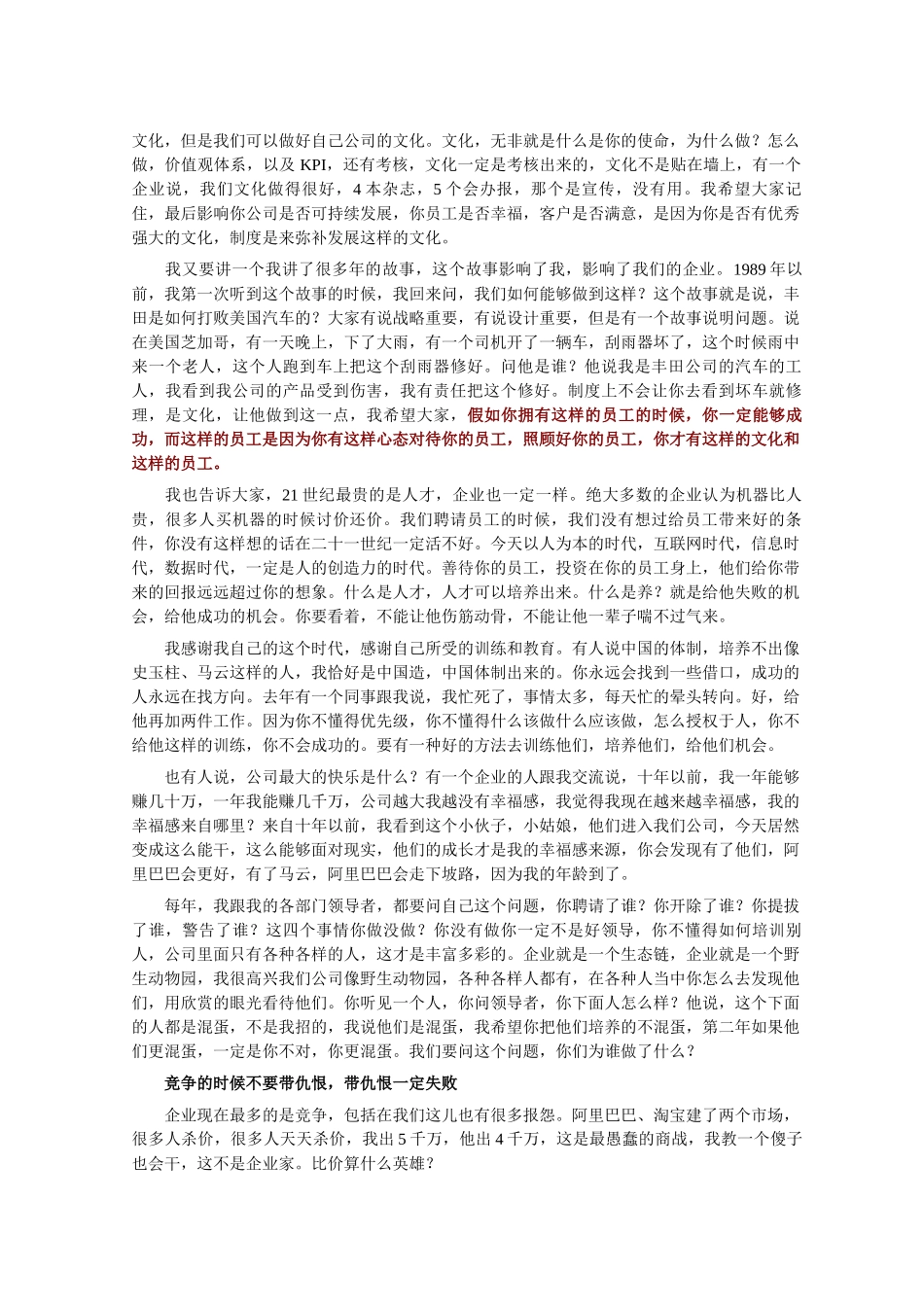 文化，但是我们可以做好自己公司的文化。文化，无非就是什么是你的使命，为什么做？怎么做，价值观体系，以及 KPI，还有考核，文化一定是考核出来的，文化不是贴在墙上，有一个企业说，我们文化做得很好，4 本杂志，5 个会办报，那个是宣传，没有用。我希望大家记住，最后影响你公司是否可持续发展，你员工是否幸福，客户是否满意，是因为你是否有优秀强大的文化，制度是来弥补发展这样的文化。

我又要讲一个我讲了很多年的故事，这个故事影响了我，影响了我们的企业。1989 年以前，我第一次听到这个故事的时候，我回来问，我们如何能够做到这样？这个故事就是说，丰田是如何打败美国汽车的？大家有说战略重要，有说设计重要，但是有一个故事说明问题。说在美国芝加哥，有一天晚上，下了大雨，有一个司机开了一辆车，刮雨器坏了，这个时候雨中来一个老人，这个人跑到车上把这个刮雨器修好。问他是谁？他说我是丰田公司的汽车的工人，我看到我公司的产品受到伤害，我有责任把这个修好。制度上不会让你去看到坏车就修理，是文化，让他做到这一点，我希望大家，假如你拥有这样的员工的时候，你一定能够成功，而这样的员工是因为你有这样心态对待你的员工，照顾好你的员工，你才有这样的文化和这样的员工。

我也告诉大家，21 世纪最贵的是人才，企业也一定一样。绝大多数的企业认为机器比人贵，很多人买机器的时候讨价还价。我们聘请员工的时候，我们没有想过给员工带来好的条件，你没有这样想的话在二十一世纪一定活不好。今天以人为本的时代，互联网时代，信息时代，数据时代，一定是人的创造力的时代。善待你的员工，投资在你的员工身上，他们给你带来的回报远远超过你的想象。什么是人才，人才可以培养出来。什么是养？就是给他失败的机会，给他成功的机会。你要看着，不能让他伤筋动骨，不能让他一辈子喘不过气来。

我感谢我自己的这个时代，感谢自己所受的训练和教育。有人说中国的体制，培养不出像史玉柱、马云这样的人，我恰好是中国造，中国体制出来的。你永远会找到一些借口，成功的人永远在找方向。去年有一个同事跟我说，我忙死了，事情太多，每天忙的晕头转向。好，给他再加两件工作。因为你不懂得优先级，你不懂得什么该做什么应该做，怎么授权于人，你不给他这样的训练，你不会成功的。要有一种好的方法去训练他们，培养他们，给他们机会。

也有人说，公司最大的快乐是什么？有一个企业的人跟我交流说，十年以前，我一年能够赚几十万，一年我能赚几千万，公司越大我越没有幸福感，我觉得我现在越来越幸福感，我的幸福感来自哪里？来自十年以前，我看到这个小伙子，小姑娘，他们进入我们公司，今天居然变成这么能干，这么能够面对现实，他们的成长才是我的幸福感来源，你会发现有了他们，阿里巴巴会更好，有了马云，阿里巴巴会走下坡路，因为我的年龄到了。

每年，我跟我的各部门领导者，都要问自己这个问题，你聘请了谁？你开除了谁？你提拔了谁，警告了谁？这四个事情你做没做？你没有做你一定不是好领导，你不懂得如何培训别人，公司里面只有各种各样的人，这才是丰富多彩的。企业就是一个生态链，企业就是一个野生动物园，我很高兴我们公司像野生动物园，各种各样人都有，在各种人当中你怎么去发现他们，用欣赏的眼光看待他们。你听见一个人，你问领导者，你下面人怎么样？他说，这个下面的人都是混蛋，不是我招的，我说他们是混蛋，我希望你把他们培养的不混蛋，第二年如果他们更混蛋，一定是你不对，你更混蛋。我们要问这个问题，你们为谁做了什么？

竞争的时候不要带仇恨，带仇恨一定失败

企业现在最多的是竞争，包括在我们这儿也有很多报怨。阿里巴巴、淘宝建了两个市场，很多人杀价，很多人天天杀价，我出 5 千万，他出 4 千万，这是最愚蠢的商战，我教一个傻子也会干，这不是企业家。比价算什么英雄？